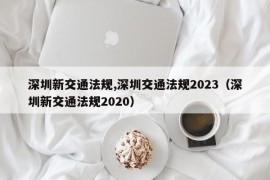 深圳新交通法规,深圳交通法规2023（深圳新交通法规2020）